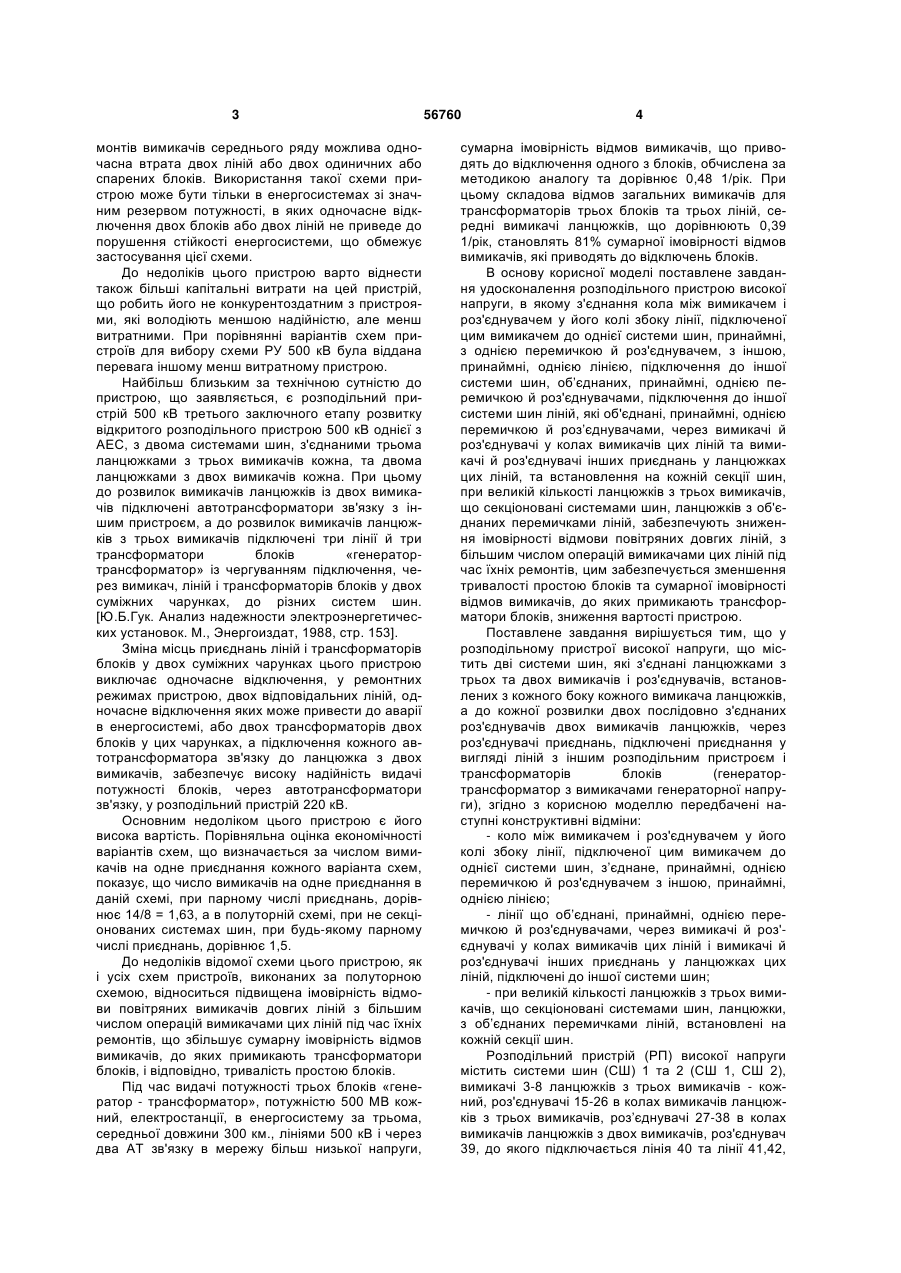 3 56760 4

монтів вимикачів середнього ряду можлива одночасна втрата двох ліній або двох одиничних або спарених блоків. Використання такої схеми пристрою може бути тільки в енергосистемах зі значним резервом потужності, в яких одночасне відключення двох блоків або двох ліній не приведе до порушення стійкості енергосистеми, що обмежує застосування цієї схеми.

До недоліків цього пристрою варто віднести також більші капітальні витрати на цей пристрій, що робить його не конкурентоздатним з пристроями, які володіють меншою надійністю, але менш витратними. При порівнянні варіантів схем пристроїв для вибору схеми РУ 500 кВ була віддана перевага іншому менш витратному пристрою.

Найбільш близьким за технічною сутністю до пристрою, що заявляється, є розподільний пристрій 500 кВ третього заключного етапу розвитку відкритого розподільного пристрою 500 кВ однієї з АЕС, з двома системами шин, з'єднаними трьома ланцюжками з трьох вимикачів кожна, та двома ланцюжками з двох вимикачів кожна. При цьому до розвилок вимикачів ланцюжків із двох вимикачів підключені автотрансформатори зв'язку з іншим пристроєм, а до розвилок вимикачів ланцюжків з трьох вимикачів підключені три лінії й три трансформатори блоків «генератор-трансформатор» із чергуванням підключення, через вимикач, ліній і трансформаторів блоків у двох суміжних чарунках, до різних систем шин. [Ю.Б.Гук. Анализ надежности электроэнергетических установок. М., Энергоиздат, 1988, стр. 153].

Зміна місць приєднань ліній і трансформаторів блоків у двох суміжних чарунках цього пристрою виключає одночасне відключення, у ремонтних режимах пристрою, двох відповідальних ліній, одночасне відключення яких може привести до аварії в енергосистемі, або двох трансформаторів двох блоків у цих чарунках, а підключення кожного автотрансформатора зв'язку до ланцюжка з двох вимикачів, забезпечує високу надійність видачі потужності блоків, через автотрансформатори зв'язку, у розподільний пристрій 220 кВ.

Основним недоліком цього пристрою є його висока вартість. Порівняльна оцінка економічності варіантів схем, що визначається за числом вимикачів на одне приєднання кожного варіанта схем, показує, що число вимикачів на одне приєднання в даній схемі, при парному числі приєднань, дорівнює 14/8 = 1,63, а в полуторній схемі, при не секціонованих системах шин, при будь-якому парному числі приєднань, дорівнює 1,5.

До недоліків відомої схеми цього пристрою, як і усіх схем пристроїв, виконаних за полуторною схемою, відноситься підвищена імовірність відмови повітряних вимикачів довгих ліній з більшим числом операцій вимикачами цих ліній під час їхніх ремонтів, що збільшує сумарну імовірність відмов вимикачів, до яких примикають трансформатори блоків, і відповідно, тривалість простою блоків.

Під час видачі потужності трьох блоків «генератор - трансформатор», потужністю 500 МВ кожний, електростанції, в енергосистему за трьома, середньої довжини 300 км., лініями 500 кВ і через два АТ зв'язку в мережу більш низької напруги, сумарна імовірність відмов вимикачів, що приводять до відключення одного з блоків, обчислена за методикою аналогу та дорівнює 0,48 1/рік. При цьому складова відмов загальних вимикачів для трансформаторів трьох блоків та трьох ліній, середні вимикачі ланцюжків, що дорівнюють 0,39 1/рік, становлять 81% сумарної імовірності відмов вимикачів, які приводять до відключень блоків.

В основу корисної моделі поставлене завдання удосконалення розподільного пристрою високої напруги, в якому з'єднання кола між вимикачем і роз'єднувачем у його колі збоку лінії, підключеної цим вимикачем до однієї системи шин, принаймні, з однією перемичкою й роз'єднувачем, з іншою, принаймні, однією лінією, підключення до іншої системи шин, об'єднаних, принаймні, однією перемичкою й роз'єднувачами, підключення до іншої системи шин ліній, які об'єднані, принаймні, однією перемичкою й роз'єднувачами, через вимикачі й роз'єднувачі у колах вимикачів цих ліній та вимикачі й роз'єднувачі інших приєднань у ланцюжках цих ліній, та встановлення на кожній секції шин, при великій кількості ланцюжків з трьох вимикачів, що секціоновані системами шин, ланцюжків з об'єднаних перемичками ліній, забезпечують зниження імовірності відмови повітряних довгих ліній, з більшим числом операцій вимикачами цих ліній під час їхніх ремонтів, цим забезпечується зменшення тривалості простою блоків та сумарної імовірності відмов вимикачів, до яких примикають трансформатори блоків, зниження вартості пристрою.

Поставлене завдання вирішується тим, що у розподільному пристрої високої напруги, що містить дві системи шин, які з'єднані ланцюжками з трьох та двох вимикачів і роз'єднувачів, встановлених з кожного боку кожного вимикача ланцюжків, а до кожної розвилки двох послідовно з'єднаних роз'єднувачів двох вимикачів ланцюжків, через роз'єднувачі приєднань, підключені приєднання у вигляді ліній з іншим розподільним пристроєм і трансформаторів блоків (генератор-трансформатор з вимикачами генераторної напруги), згідно з корисною моделлю передбачені наступні конструктивні відміни:

- коло між вимикачем і роз'єднувачем у його колі збоку лінії, підключеної цим вимикачем до однієї системи шин, з'єднане, принаймні, однією перемичкою й роз'єднувачем з іншою, принаймні, однією лінією;

- лінії що об'єднані, принаймні, однією перемичкою й роз'єднувачами, через вимикачі й роз'єднувачі у колах вимикачів цих ліній і вимикачі й роз'єднувачі інших приєднань у ланцюжках цих ліній, підключені до іншої системи шин;

- при великій кількості ланцюжків з трьох вимикачів, що секціоновані системами шин, ланцюжки, з об'єднаних перемичками ліній, встановлені на кожній секції шин.

Розподільний пристрій (РП) високої напруги містить системи шин (СШ) 1 та 2 (СШ 1, СШ 2), вимикачі 3-8 ланцюжків з трьох вимикачів - кожний, роз'єднувачі 15-26 в колах вимикачів ланцюжків з трьох вимикачів, роз'єднувачі 27-38 в колах вимикачів ланцюжків з двох вимикачів, роз'єднувач 39, до якого підключається лінія 40 та лінії 41,42,